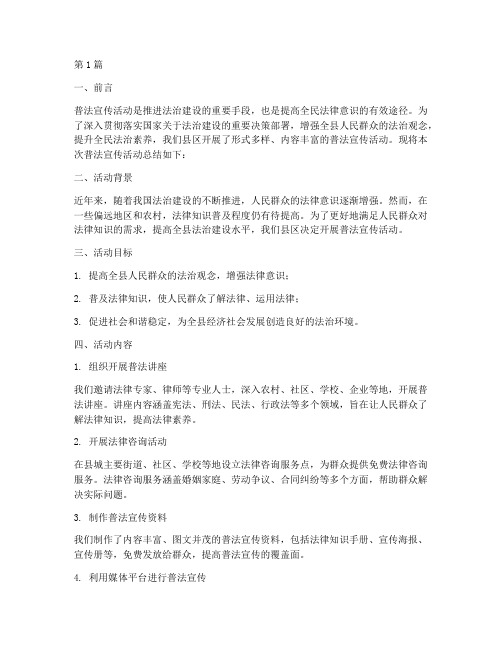 第 1 篇

一、前言

普法宣传活动是推进法治建设的重要手段，也是提高全民法律意识的有效途径。为了深入贯彻落实国家关于法治建设的重要决策部署，增强全县人民群众的法治观念，提升全民法治素养，我们县区开展了形式多样、内容丰富的普法宣传活动。现将本次普法宣传活动总结如下：

二、活动背景

近年来，随着我国法治建设的不断推进，人民群众的法律意识逐渐增强。然而，在一些偏远地区和农村，法律知识普及程度仍有待提高。为了更好地满足人民群众对法律知识的需求，提高全县法治建设水平，我们县区决定开展普法宣传活动。

三、活动目标

1. 提高全县人民群众的法治观念，增强法律意识；

2. 普及法律知识，使人民群众了解法律、运用法律；

3. 促进社会和谐稳定，为全县经济社会发展创造良好的法治环境。

四、活动内容

1. 组织开展普法讲座

我们邀请法律专家、律师等专业人士，深入农村、社区、学校、企业等地，开展普法讲座。讲座内容涵盖宪法、刑法、民法、行政法等多个领域，旨在让人民群众了解法律知识，提高法律素养。

2. 开展法律咨询活动

在县城主要街道、社区、学校等地设立法律咨询服务点，为群众提供免费法律咨询服务。法律咨询服务涵盖婚姻家庭、劳动争议、合同纠纷等多个方面，帮助群众解决实际问题。

3. 制作普法宣传资料

我们制作了内容丰富、图文并茂的普法宣传资料，包括法律知识手册、宣传海报、宣传册等，免费发放给群众，提高普法宣传的覆盖面。

4. 利用媒体平台进行普法宣传